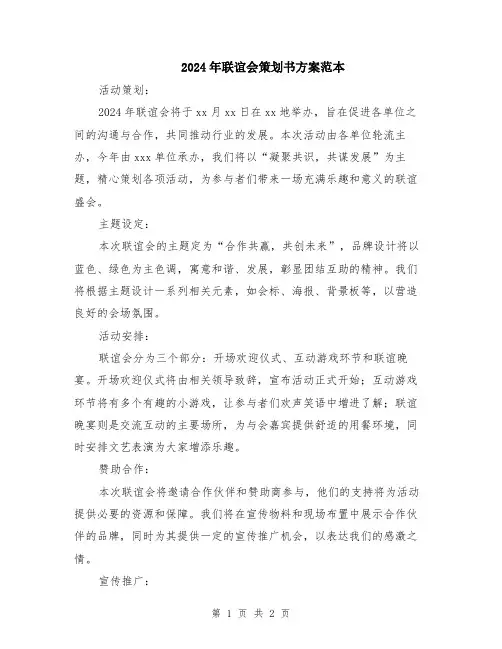 2024年联谊会策划书方案范本

活动策划：

2024年联谊会将于xx月xx日在xx地举办，旨在促进各单位之间的沟通与合作，共同推动行业的发展。本次活动由各单位轮流主办，今年由xxx单位承办，我们将以“凝聚共识，共谋发展”为主题，精心策划各项活动，为参与者们带来一场充满乐趣和意义的联谊盛会。

主题设定：

本次联谊会的主题定为“合作共赢，共创未来”，品牌设计将以蓝色、绿色为主色调，寓意和谐、发展，彰显团结互助的精神。我们将根据主题设计一系列相关元素，如会标、海报、背景板等，以营造良好的会场氛围。

活动安排：

联谊会分为三个部分：开场欢迎仪式、互动游戏环节和联谊晚宴。开场欢迎仪式将由相关领导致辞，宣布活动正式开始；互动游戏环节将有多个有趣的小游戏，让参与者们欢声笑语中增进了解；联谊晚宴则是交流互动的主要场所，为与会嘉宾提供舒适的用餐环境，同时安排文艺表演为大家增添乐趣。

赞助合作：

本次联谊会将邀请合作伙伴和赞助商参与，他们的支持将为活动提供必要的资源和保障。我们将在宣传物料和现场布置中展示合作伙伴的品牌，同时为其提供一定的宣传推广机会，以表达我们的感激之情。

宣传推广：

第 1 页 共 2 页